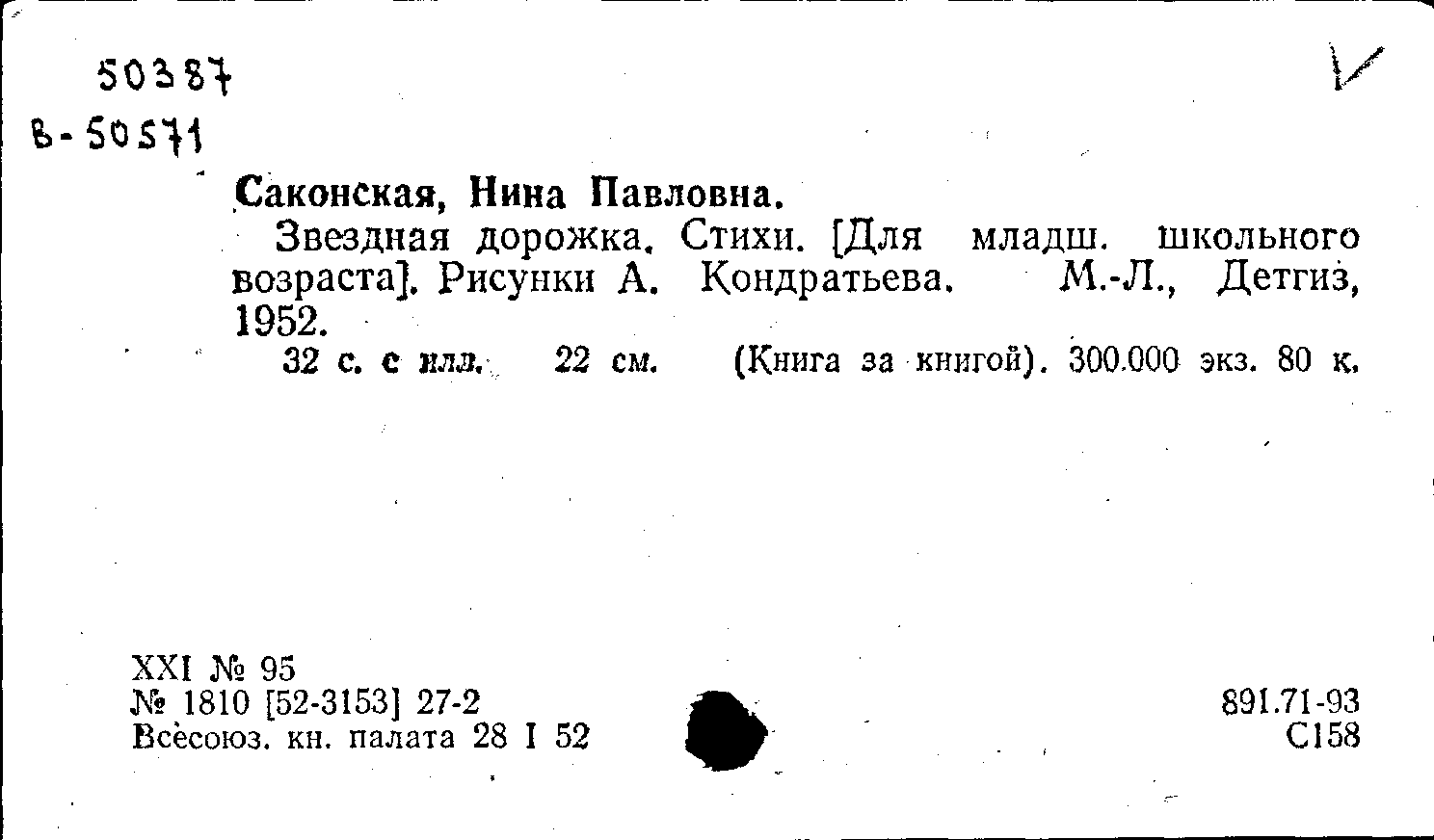 50387
В-50571

Саконская, Нина Павловна.

Звездная дорожка. Стихи. [Для младш. школьного возраста]. Рисунки А. Кондратьева. М.-Л., Детгиз, 1952.

32 с. с илл. 22 см. (Книга за книгой). 300.000 экз. 80 к.

XXI № 95
№ 1810 [52-3153] 27-2
Всесоюз. кн. палата 28 I 52

891.71-93
С158